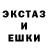 ЭКСТАЗ
И
ЕШКИ